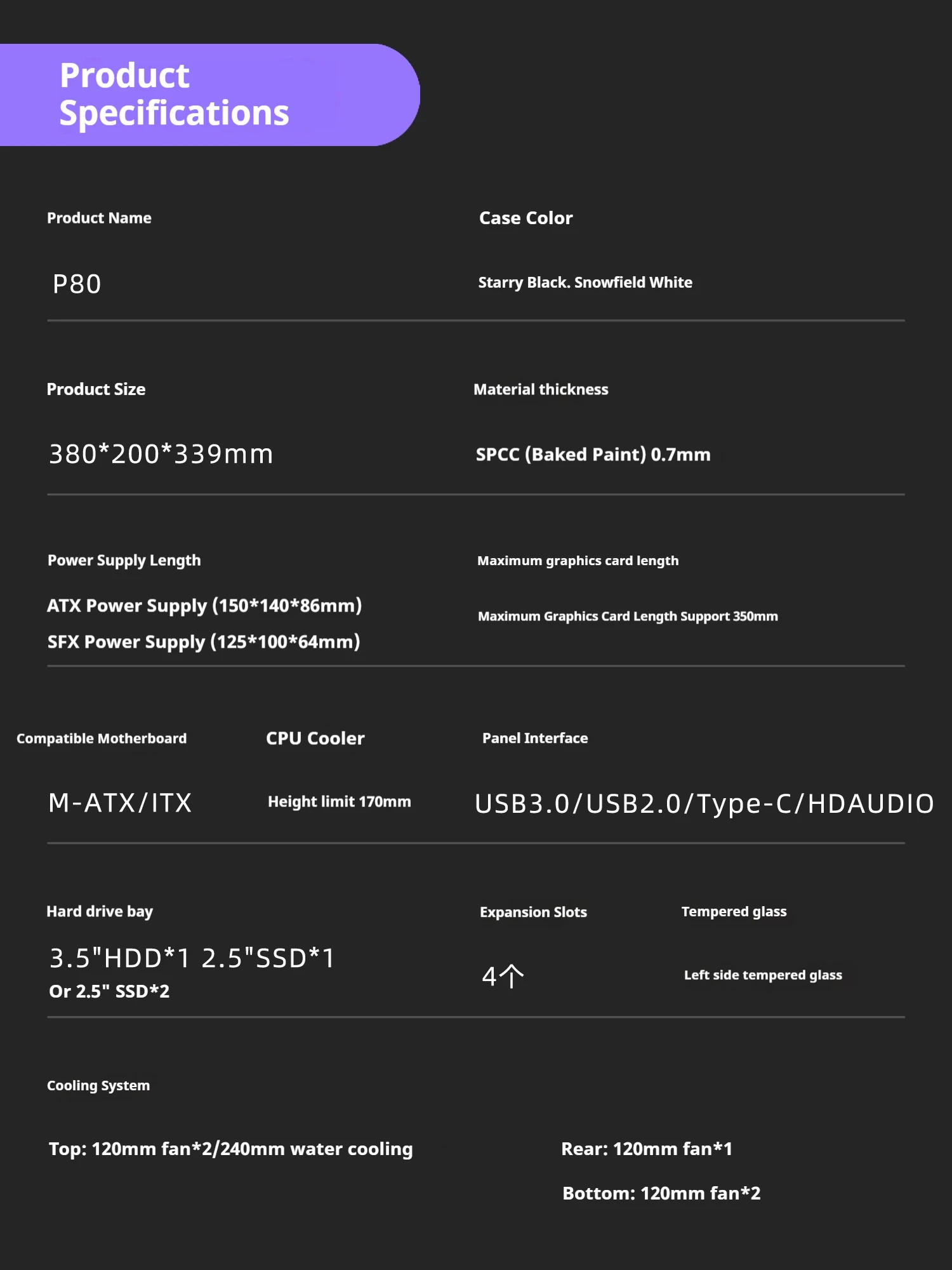 Product Specifications

Product Name

P80

Case Color

Starry Black. Snowfield White

Product Size

380*200*339mm

Material thickness

SPCC (Baked Paint) 0.7mm

Power Supply Length

ATX Power Supply (150*140*86mm)

SFX Power Supply (125*100*64mm)

Maximum graphics card length

Maximum Graphics Card Length Support 350mm

Compatible Motherboard

M-ATX/ITX

CPU Cooler

Height limit 170mm

Panel Interface

USB3.0/USB2.0/Type-C/HDAUDIO

Hard drive bay

3.5"HDD*1 2.5"SSD*1
Or 2.5" SSD*2

Expansion Slots

4个

Tempered glass

Left side tempered glass

Cooling System

Top: 120mm fan*2/240mm water cooling

Rear: 120mm fan*1

Bottom: 120mm fan*2